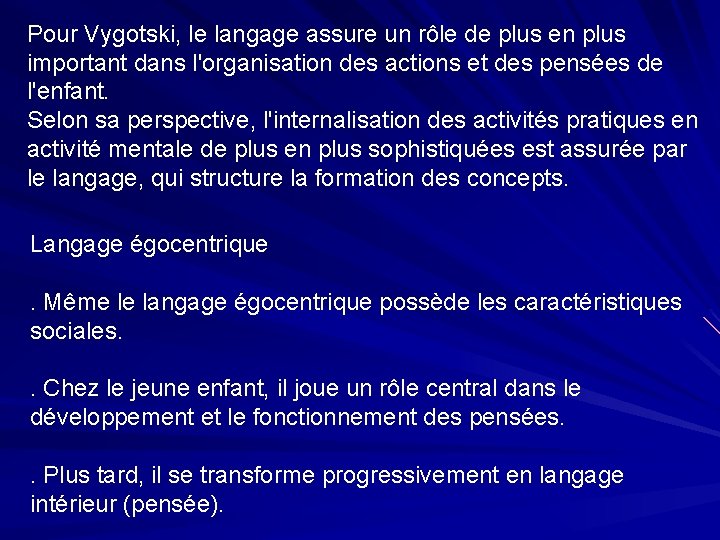 Pour Vygotski, le langage assure un rôle de plus en plus important dans l'organisation des actions et des pensées de l'enfant.
Selon sa perspective, l'internalisation des activités pratiques en activité mentale de plus en plus sophistiquées est assurée par le langage, qui structure la formation des concepts.

Langage égocentrique

. Même le langage égocentrique possède les caractéristiques sociales.

. Chez le jeune enfant, il joue un rôle central dans le développement et le fonctionnement des pensées.

. Plus tard, il se transforme progressivement en langage intérieur (pensée).